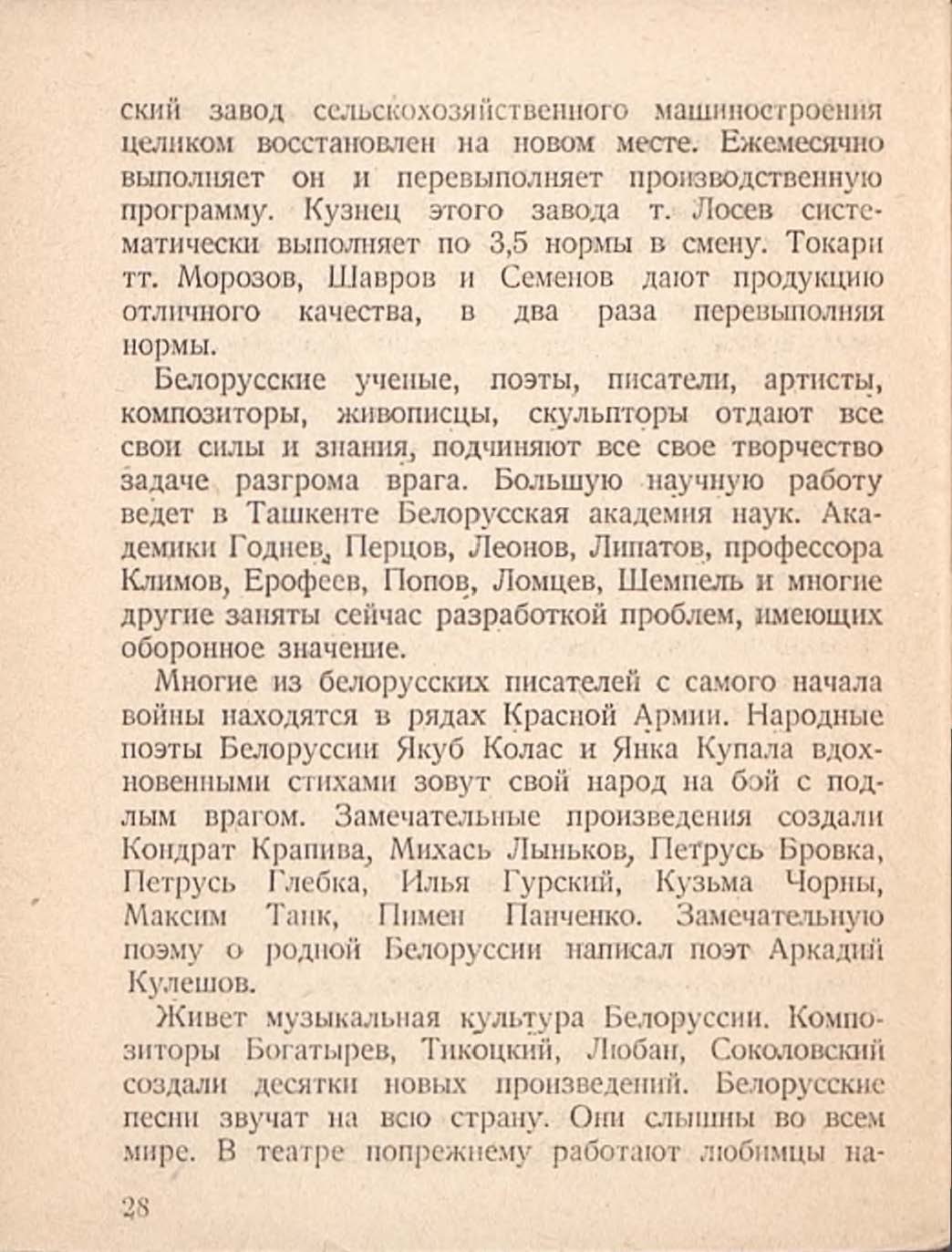 ский завод сельскохозяйственного машиностроения целиком восстановлен на новом месте. Ежемесячно выполняет он и перевыполняет производственную программу. Кузнец этого завода т. Лосев систематически выполняет по 3,5 нормы в смену. Токари тт. Морозов, Шавров и Семенов дают продукцию отличного качества, в два раза перевыполняя нормы.

Белорусские ученые, поэты, писатели, артисты, композиторы, живописцы, скульпторы отдают все свои силы и знания, подчиняют все свое творчество задаче разгрома врага. Большую научную работу ведет в Ташкенте Белорусская академия наук. Академики Годнев, Перцов, Леонов, Липатов, профессора Климов, Ерофеев, Попов, Ломцев, Шемпель и многие другие заняты сейчас разработкой проблем, имеющих оборонное значение.

Многие из белорусских писателей с самого начала войны находятся в рядах Красной Армии. Народные поэты Белоруссии Якуб Колас и Янка Купала вдохновенными стихами зовут свой народ на бой с подлым врагом. Замечательные произведения создали Кондрат Крапива, Михась Лыньков, Петрусь Бровка, Петрусь Глебка, Илья Гурский, Кузьма Чорны, Максим Танк, Пимен Панченко. Замечательную поэму о родной Белоруссии написал поэт Аркадий Кулешов.

Живет музыкальная культура Белоруссии. Композиторы Богатырев, Тикоцкий, Любан, Соколовский создали десятки новых произведений. Белорусские песни звучат на всю страну. Они слышны во всем мире. В театре попрежнему работают любимцы на-

28